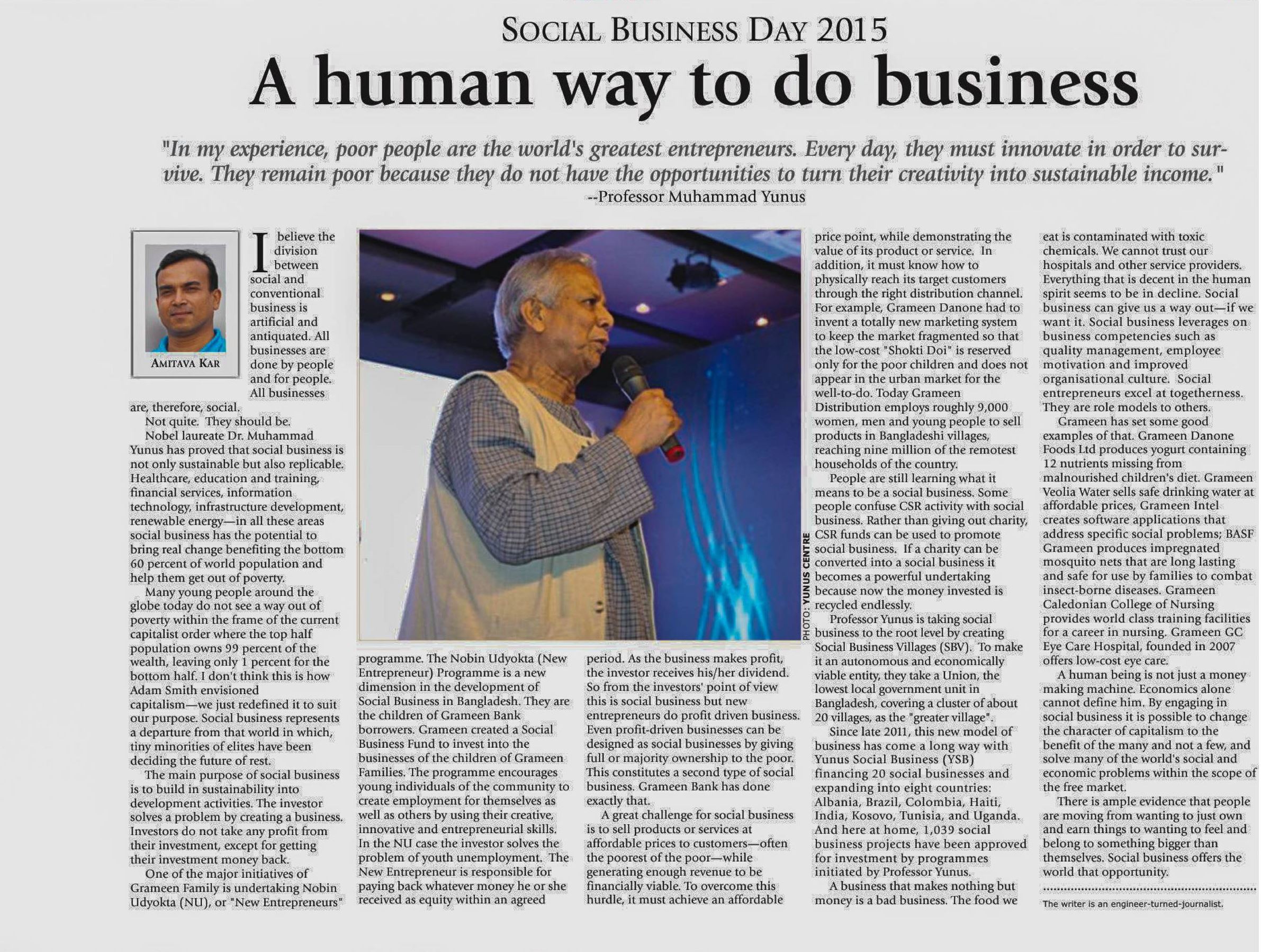 SOCIAL BUSINESS DAY 2015

A human way to do business

"In my experience, poor people are the world's greatest entrepreneurs. Every day, they must innovate in order to survive. They remain poor because they do not have the opportunities to turn their creativity into sustainable income."
--Professor Muhammad Yunus

AMITAVA KAR

I believe the division between social and conventional business is artificial and antiquated. All businesses are done by people and for people. All businesses are, therefore, social.

Not quite. They should be.

Nobel laureate Dr. Muhammad Yunus has proved that social business is not only sustainable but also replicable. Healthcare, education and training, financial services, information technology, infrastructure development, renewable energy—in all these areas social business has the potential to bring real change benefiting the bottom 60 percent of world population and help them get out of poverty.

Many young people around the globe today do not see a way out of poverty within the frame of the current capitalist order where the top half population owns 99 percent of the wealth, leaving only 1 percent for the bottom half. I don't think this is how Adam Smith envisioned capitalism—we just redefined it to suit our purpose. Social business represents a departure from that world in which, tiny minorities of elites have been deciding the future of rest.

The main purpose of social business is to build in sustainability into development activities. The investor solves a problem by creating a business. Investors do not take any profit from their investment, except for getting their investment money back.

One of the major initiatives of Grameen Family is undertaking Nobin Udyokta (NU), or "New Entrepreneurs" programme. The Nobin Udyokta (New Entrepreneur) Programme is a new dimension in the development of Social Business in Bangladesh. They are the children of Grameen Bank borrowers. Grameen created a Social Business Fund to invest into the businesses of the children of Grameen Families. The programme encourages young individuals of the community to create employment for themselves as well as others by using their creative, innovative and entrepreneurial skills. In the NU case the investor solves the problem of youth unemployment. The New Entrepreneur is responsible for paying back whatever money he or she received as equity within an agreed period. As the business makes profit, the investor receives his/her dividend. So from the investors' point of view this is social business but new entrepreneurs do profit driven business. Even profit-driven businesses can be designed as social businesses by giving full or majority ownership to the poor. This constitutes a second type of social business. Grameen Bank has done exactly that.

A great challenge for social business is to sell products or services at affordable prices to customers—often the poorest of the poor—while generating enough revenue to be financially viable. To overcome this hurdle, it must achieve an affordable price point, while demonstrating the value of its product or service. In addition, it must know how to physically reach its target customers through the right distribution channel. For example, Grameen Danone had to invent a totally new marketing system to keep the market fragmented so that the low-cost "Shokti Doi" is reserved only for the poor children and does not appear in the urban market for the well-to-do. Today Grameen Distribution employs roughly 9,000 women, men and young people to sell products in Bangladeshi villages, reaching nine million of the remotest households of the country.

People are still learning what it means to be a social business. Some people confuse CSR activity with social business. Rather than giving out charity, CSR funds can be used to promote social business. If a charity can be converted into a social business it becomes a powerful undertaking because now the money invested is recycled endlessly.

Professor Yunus is taking social business to the root level by creating Social Business Villages (SBV). To make it an autonomous and economically viable entity, they take a Union, the lowest local government unit in Bangladesh, covering a cluster of about 20 villages, as the "greater village".

Since late 2011, this new model of business has come a long way with Yunus Social Business (YSB) financing 20 social businesses and expanding into eight countries: Albania, Brazil, Colombia, Haiti, India, Kosovo, Tunisia, and Uganda. And here at home, 1,039 social business projects have been approved for investment by programmes initiated by Professor Yunus.

A business that makes nothing but money is a bad business. The food we eat is contaminated with toxic chemicals. We cannot trust our hospitals and other service providers. Everything that is decent in the human spirit seems to be in decline. Social business can give us a way out—if we want it. Social business leverages on business competencies such as quality management, employee motivation and improved organisational culture. Social entrepreneurs excel at togetherness. They are role models to others.

Grameen has set some good examples of that. Grameen Danone Foods Ltd produces yogurt containing 12 nutrients missing from malnourished children's diet. Grameen Veolia Water sells safe drinking water at affordable prices, Grameen Intel creates software applications that address specific social problems; BASF Grameen produces impregnated mosquito nets that are long lasting and safe for use by families to combat insect-borne diseases. Grameen Caledonian College of Nursing provides world class training facilities for a career in nursing. Grameen GC Eye Care Hospital, founded in 2007 offers low-cost eye care.

A human being is not just a money making machine. Economics alone cannot define him. By engaging in social business it is possible to change the character of capitalism to the benefit of the many and not a few, and solve many of the world's social and economic problems within the scope of the free market.

There is ample evidence that people are moving from wanting to just own and earn things to wanting to feel and belong to something bigger than themselves. Social business offers the world that opportunity.

The writer is an engineer-turned-journalist.

PHOTO: YUNUS CENTRE